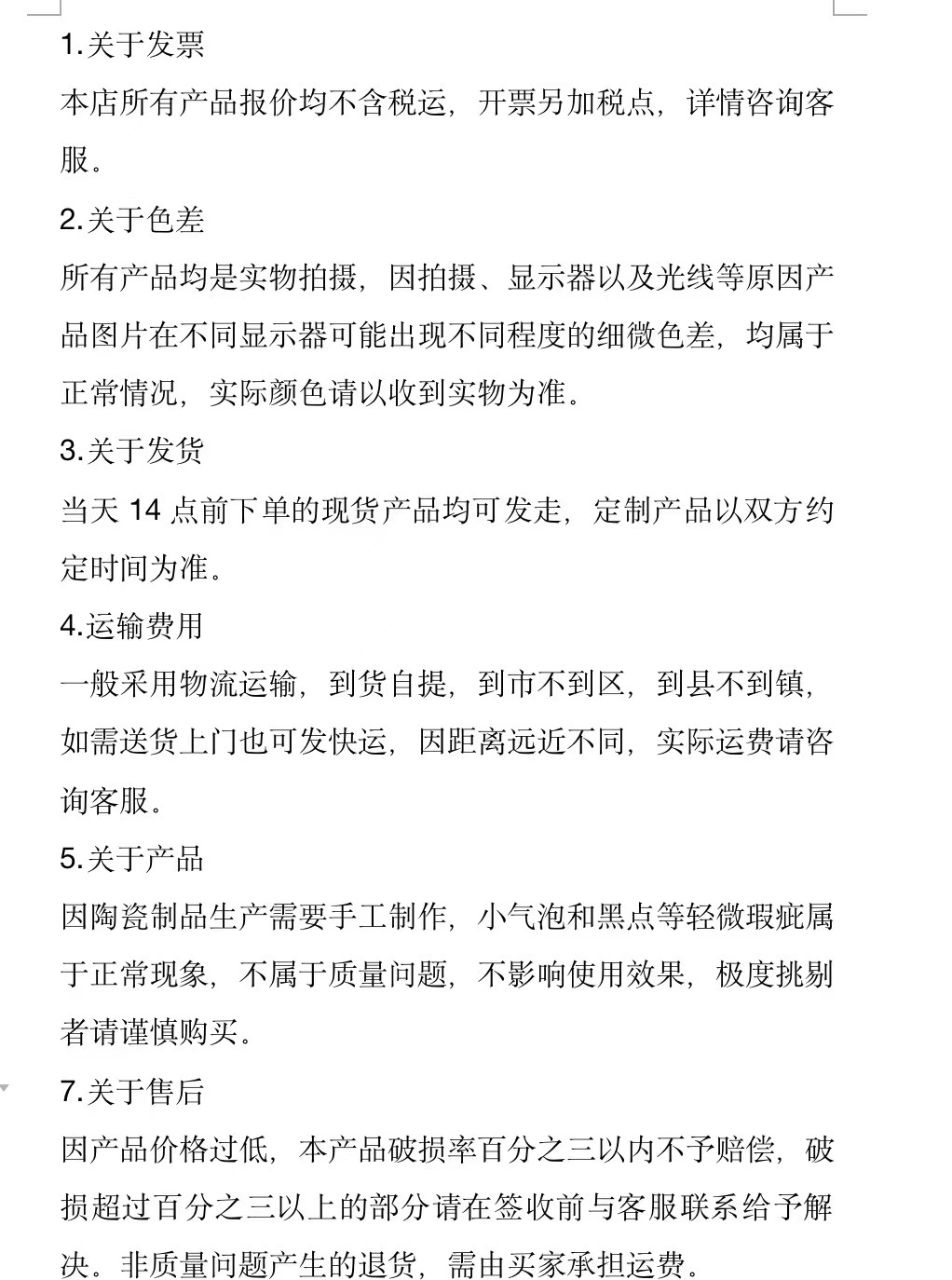 1.关于发票

本店所有产品报价均不含税运，开票另加税点，详情咨询客服。

2.关于色差

所有产品均是实物拍摄，因拍摄、显示器以及光线等原因产品图片在不同显示器可能出现不同程度的细微色差，均属于正常情况，实际颜色请以收到实物为准。

3.关于发货

当天 14 点前下单的现货产品均可发走，定制产品以双方约定时间为准。

4.运输费用

一般采用物流运输，到货自提，到市不到区，到县不到镇，如需送货上门也可发快运，因距离远近不同，实际运费请咨询客服。

5.关于产品

因陶瓷制品生产需要手工制作，小气泡和黑点等轻微瑕疵属于正常现象，不属于质量问题，不影响使用效果，极度挑剔者请谨慎购买。

7.关于售后

因产品价格过低，本产品破损率百分之三以内不予赔偿，破损超过百分之三以上的部分请在签收前与客服联系给予解决。非质量问题产生的退货，需由买家承担运费。